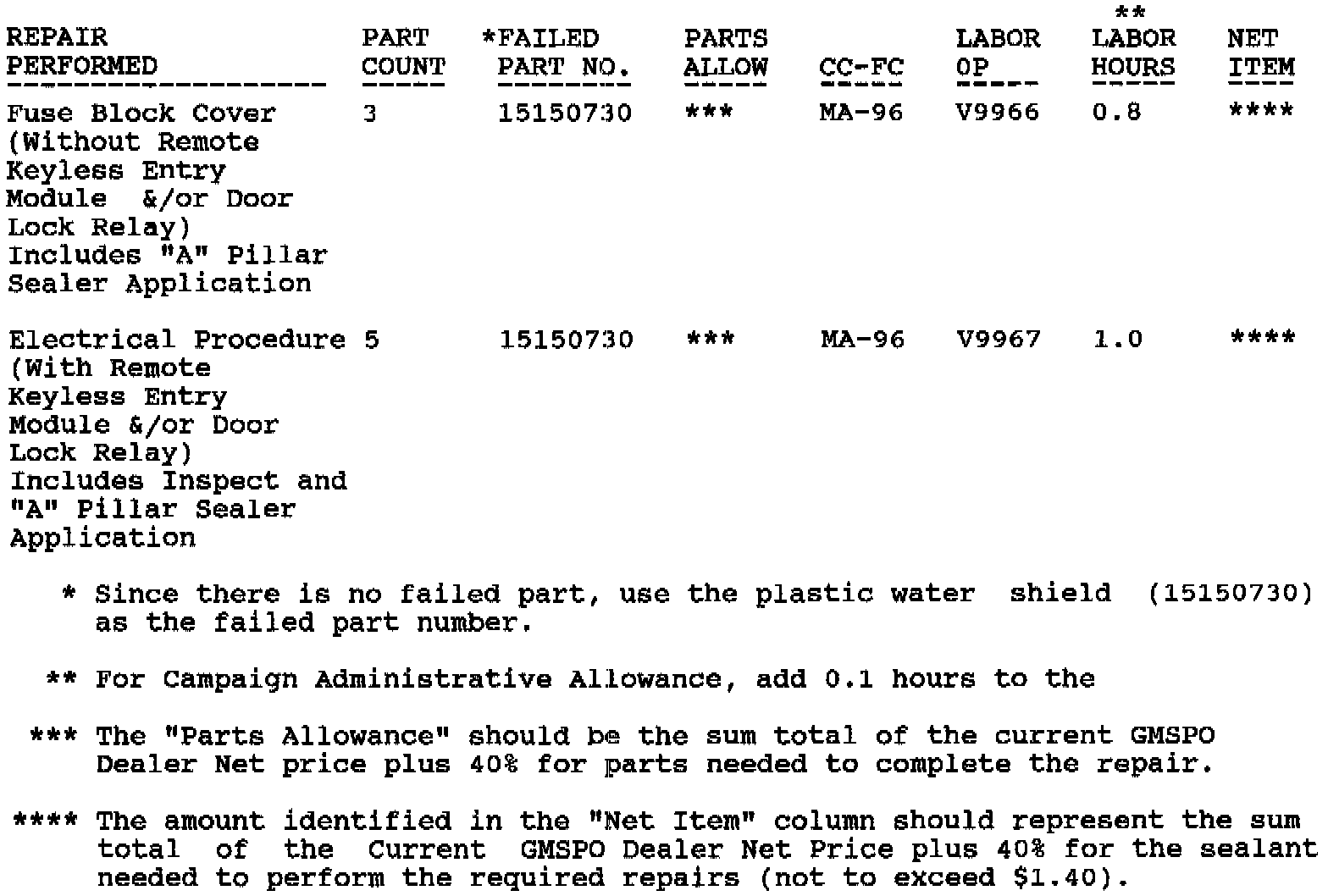 | REPAIR PERFORMED | PART COUNT | *FAILED PART NO. | PARTS ALLOW | CC-FC | LABOR OP | ** LABOR HOURS | NET ITEM |
|---|---|---|---|---|---|---|---|
| Fuse Block Cover (Without Remote Keyless Entry Module &/or Door Lock Relay) Includes "A" Pillar Sealer Application | 3 | 15150730 | *** | MA-96 | V9966 | 0.8 | **** |
| Electrical Procedure (With Remote Keyless Entry Module &/or Door Lock Relay) Includes Inspect and "A" Pillar Sealer Application | 5 | 15150730 | *** | MA-96 | V9967 | 1.0 | **** |

* Since there is no failed part, use the plastic water shield (15150730) as the failed part number.

** For Campaign Administrative Allowance, add 0.1 hours to the

*** The "Parts Allowance" should be the sum total of the current GMSPO Dealer Net price plus 40% for parts needed to complete the repair.

**** The amount identified in the "Net Item" column should represent the sum total of the Current GMSPO Dealer Net Price plus 40% for the sealant needed to perform the required repairs (not to exceed $1.40).